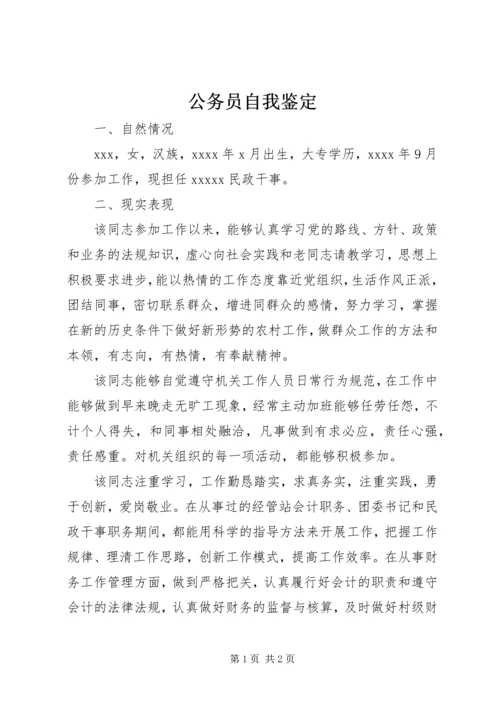 公务员自我鉴定

一、自然情况

xxx，女，汉族，xxxx 年 x 月出生，大专学历，xxxx 年 9 月份参加工作，现担任 xxxxx 民政干事。

二、现实表现

该同志参加工作以来，能够认真学习党的路线、方针、政策和业务的法规知识，虚心向社会实践和老同志请教学习，思想上积极要求进步，能以热情的工作态度靠近党组织，生活作风正派，团结同事，密切联系群众，增进同群众的感情，努力学习，掌握在新的历史条件下做好新形势的农村工作，做群众工作的方法和本领，有志向，有热情，有奉献精神。

该同志能够自觉遵守机关工作人员日常行为规范，在工作中能够做到早来晚走无旷工现象，经常主动加班能够任劳任怨，不计个人得失，和同事相处融洽，凡事做到有求必应，责任心强，责任感重。对机关组织的每一项活动，都能够积极参加。

该同志注重学习，工作勤恳踏实，求真务实，注重实践，勇于创新，爱岗敬业。在从事过的经管站会计职务、团委书记和民政干事职务期间，都能用科学的指导方法来开展工作，把握工作规律、理清工作思路，创新工作模式，提高工作效率。在从事财务工作管理方面，做到严格把关，认真履行好会计的职责和遵守会计的法律法规，认真做好财务的监督与核算，及时做好村级财

第 1 页 共 2 页